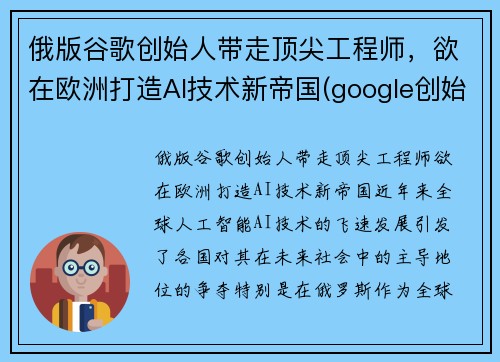 俄版谷歌创始人带走顶尖工程师，欲在欧洲打造AI技术新帝国(google创始

俄版谷歌创始人带走顶尖工程师欲在欧洲打造AI技术新帝国近年来全球人工智能AI技术的飞速发展引发了各国对其在未来社会中的主导地位的争夺特别是在俄罗斯作为全球